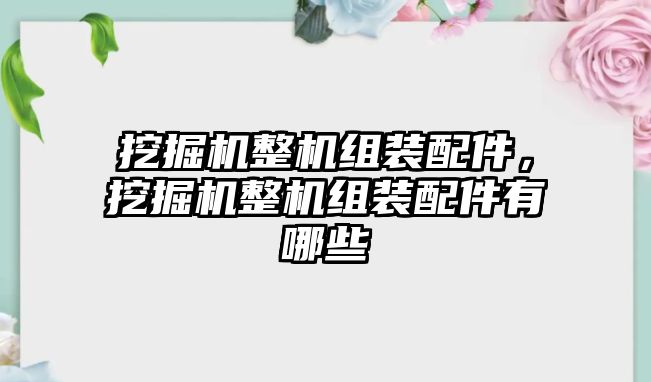 挖掘机整机组装配件，挖掘机整机组装配件有哪些